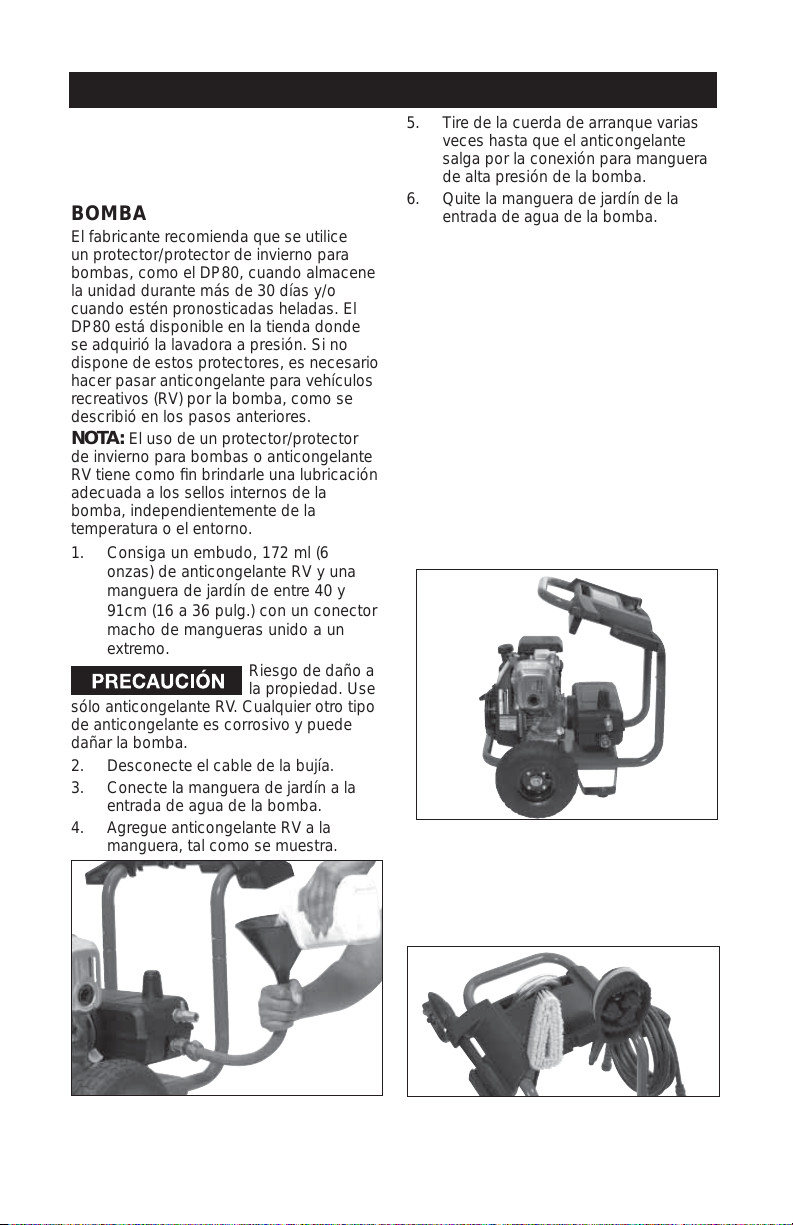 BOMBA

El fabricante recomienda que se utilice un protector/protector de invierno para bombas, como el DP80, cuando almacene la unidad durante más de 30 días y/o cuando estén pronosticadas heladas. El DP80 está disponible en la tienda donde se adquirió la lavadora a presión. Si no dispone de estos protectores, es necesario hacer pasar anticongelante para vehículos recreativos (RV) por la bomba, como se describió en los pasos anteriores.

NOTA: El uso de un protector/protector de invierno para bombas o anticongelante RV tiene como fin brindarle una lubricación adecuada a los sellos internos de la bomba, independientemente de la temperatura o el entorno.

1. Consiga un embudo, 172 ml (6 onzas) de anticongelante RV y una manguera de jardín de entre 40 y 91cm (16 a 36 pulg.) con un conector macho de mangueras unido a un extremo.

PRECAUCIÓN Riesgo de daño a la propiedad. Use sólo anticongelante RV. Cualquier otro tipo de anticongelante es corrosivo y puede dañar la bomba.

2. Desconecte el cable de la bujía.
3. Conecte la manguera de jardín a la entrada de agua de la bomba.
4. Agregue anticongelante RV a la manguera, tal como se muestra.
5. Tire de la cuerda de arranque varias veces hasta que el anticongelante salga por la conexión para manguera de alta presión de la bomba.
6. Quite la manguera de jardín de la entrada de agua de la bomba.